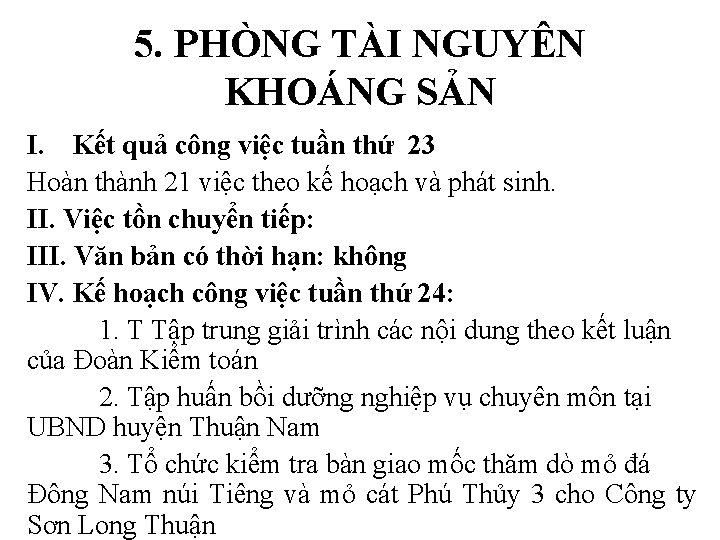 5. PHÒNG TÀI NGUYÊN KHOÁNG SẢN

I. Kết quả công việc tuần thứ 23

Hoàn thành 21 việc theo kế hoạch và phát sinh.

II. Việc tồn chuyển tiếp:

III. Văn bản có thời hạn: không

IV. Kế hoạch công việc tuần thứ 24:

1. T Tập trung giải trình các nội dung theo kết luận của Đoàn Kiểm toán

2. Tập huấn bồi dưỡng nghiệp vụ chuyên môn tại UBND huyện Thuận Nam

3. Tổ chức kiểm tra bàn giao mốc thăm dò mỏ đá Đông Nam núi Tiêng và mỏ cát Phú Thủy 3 cho Công ty Sơn Long Thuận